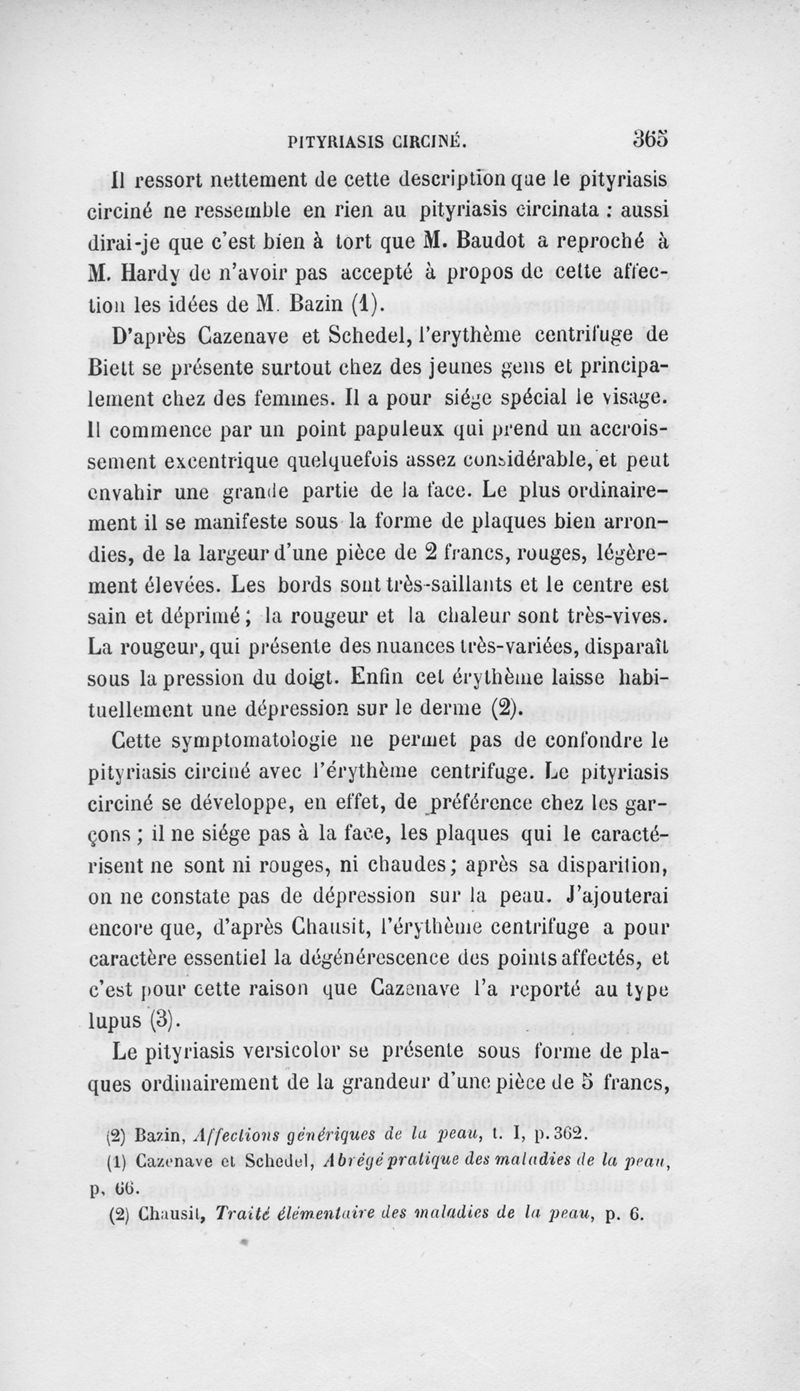 PITYRIASIS CIRCINÉ. 365

Il ressort nettement de cette description que le pityriasis circiné ne ressemble en rien au pityriasis circinata : aussi dirai-je que c'est bien à tort que M. Baudot a reproché à M. Hardy de n'avoir pas accepté à propos de cette affection les idées de M. Bazin (1).

D'après Cazenave et Schedel, l'erythème centrifuge de Biett se présente surtout chez des jeunes gens et principalement chez des femmes. Il a pour siége spécial le visage. Il commence par un point papuleux qui prend un accroissement excentrique quelquefois assez considérable, et peut envahir une grande partie de la face. Le plus ordinairement il se manifeste sous la forme de plaques bien arrondies, de la largeur d'une pièce de 2 francs, rouges, légèrement élevées. Les bords sont très-saillants et le centre est sain et déprimé ; la rougeur et la chaleur sont très-vives. La rougeur, qui présente des nuances très-variées, disparaît sous la pression du doigt. Enfin cet érythème laisse habituellement une dépression sur le derme (2).

Cette symptomatologie ne permet pas de confondre le pityriasis circiné avec l'érythème centrifuge. Le pityriasis circiné se développe, en effet, de préférence chez les garçons ; il ne siége pas à la face, les plaques qui le caractérisent ne sont ni rouges, ni chaudes ; après sa disparition, on ne constate pas de dépression sur la peau. J'ajouterai encore que, d'après Chausit, l'érythème centrifuge a pour caractère essentiel la dégénérescence des points affectés, et c'est pour cette raison que Cazenave l'a reporté au type lupus (3).

Le pityriasis versicolor se présente sous forme de plaques ordinairement de la grandeur d'une pièce de 5 francs,

(2) Bazin, Affections génériques de la peau, t. I, p. 362.
(1) Cazenave et Schedel, Abrégé pratique des maladies de la peau, p. 66.
(2) Chausit, Traité élémentaire des maladies de la peau, p. 6.